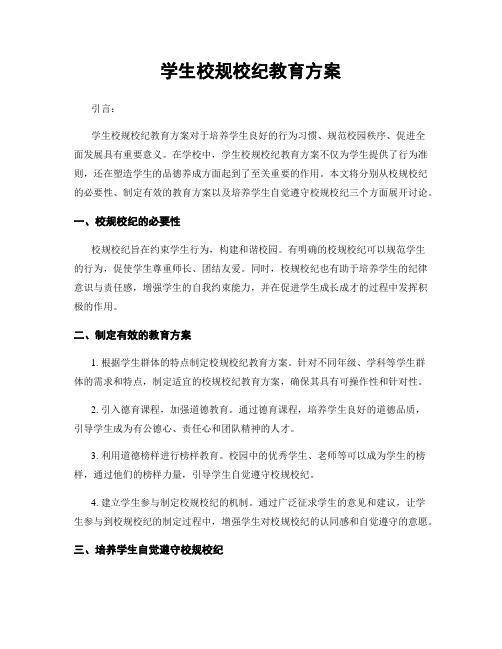 学生校规校纪教育方案

引言：

学生校规校纪教育方案对于培养学生良好的行为习惯、规范校园秩序、促进全面发展具有重要意义。在学校中，学生校规校纪教育方案不仅为学生提供了行为准则，还在塑造学生的品德养成方面起到了至关重要的作用。本文将分别从校规校纪的必要性、制定有效的教育方案以及培养学生自觉遵守校规校纪三个方面展开讨论。

一、校规校纪的必要性

校规校纪旨在约束学生行为，构建和谐校园。有明确的校规校纪可以规范学生的行为，促使学生尊重师长、团结友爱。同时，校规校纪也有助于培养学生的纪律意识与责任感，增强学生的自我约束能力，并在促进学生成长成才的过程中发挥积极的作用。

二、制定有效的教育方案

1. 根据学生群体的特点制定校规校纪教育方案。针对不同年级、学科等学生群体的需求和特点，制定适宜的校规校纪教育方案，确保其具有可操作性和针对性。

2. 引入德育课程，加强道德教育。通过德育课程，培养学生良好的道德品质，引导学生成为有公德心、责任心和团队精神的人才。

3. 利用道德榜样进行榜样教育。校园中的优秀学生、老师等可以成为学生的榜样，通过他们的榜样力量，引导学生自觉遵守校规校纪。

4. 建立学生参与制定校规校纪的机制。通过广泛征求学生的意见和建议，让学生参与到校规校纪的制定过程中，增强学生对校规校纪的认同感和自觉遵守的意愿。

三、培养学生自觉遵守校规校纪